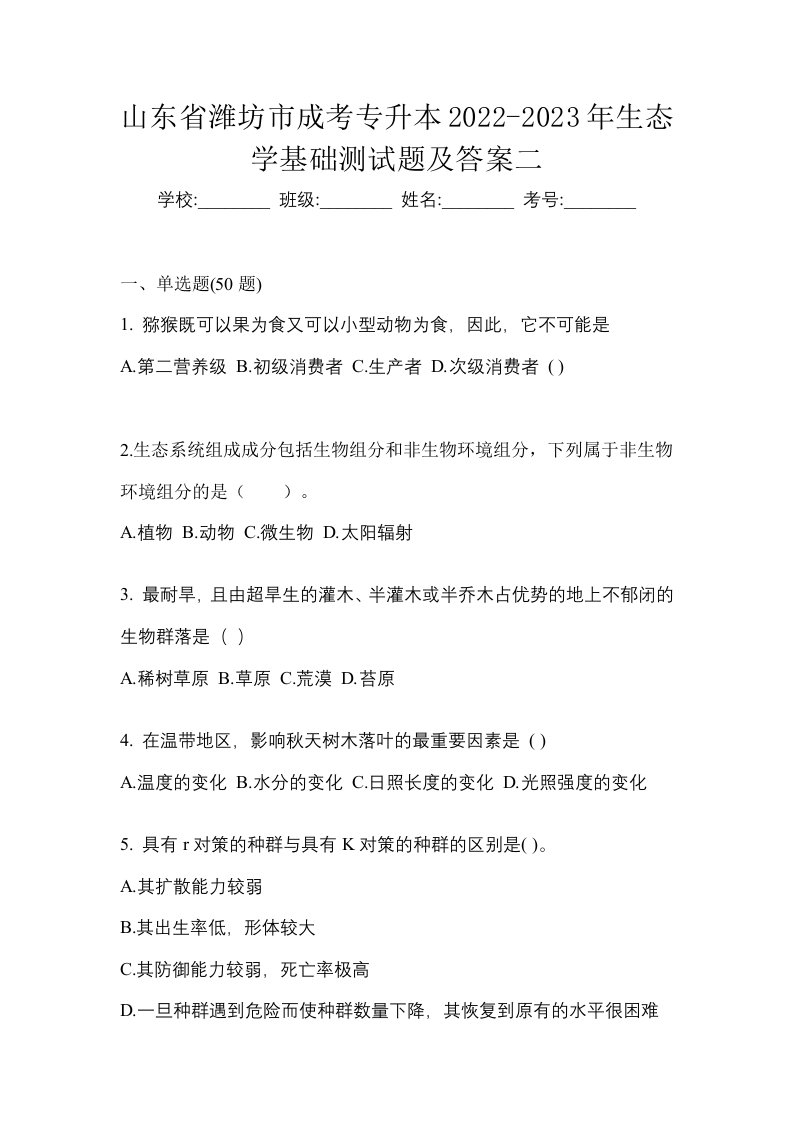 山东省潍坊市成考专升本2022-2023年生态学基础测试题及答案二

学校:________ 班级:________ 姓名:________ 考号:________

一、单选题(50 题)

1. 猕猴既可以果为食又可以小型动物为食，因此，它不可能是

A.第二营养级 B.初级消费者 C.生产者 D.次级消费者 ( )

2.生态系统组成成分包括生物组分和非生物环境组分，下列属于非生物环境组分的是（　　）。

A.植物 B.动物 C.微生物 D.太阳辐射

3. 最耐旱，且由超旱生的灌木、半灌木或半乔木占优势的地上不郁闭的生物群落是（ ）

A.稀树草原 B.草原 C.荒漠 D.苔原

4. 在温带地区，影响秋天树木落叶的最重要因素是 ( )

A.温度的变化 B.水分的变化 C.日照长度的变化 D.光照强度的变化

5. 具有 r 对策的种群与具有 K 对策的种群的区别是( )。

A.其扩散能力较弱

B.其出生率低，形体较大

C.其防御能力较弱，死亡率极高

D.一旦种群遇到危险而使种群数量下降，其恢复到原有的水平很困难